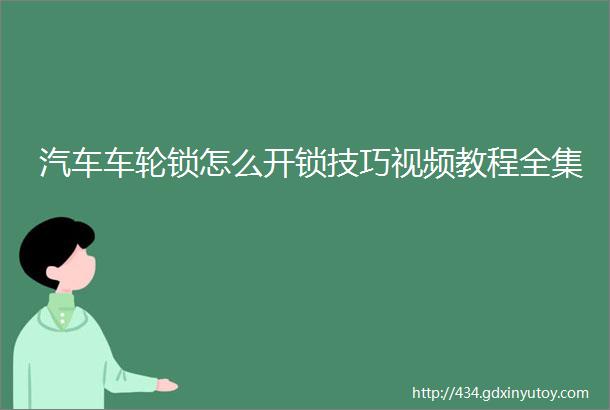 汽车车轮锁怎么开锁技巧视频教程全集

http://434.gdxinyutoy.com